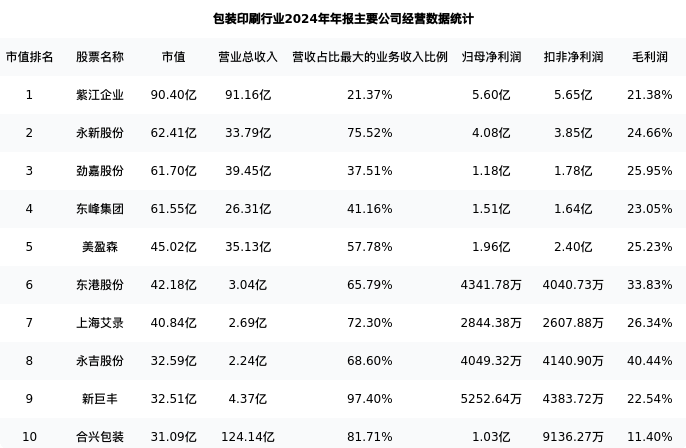 包装印刷行业2024年年报主要公司经营数据统计

| 市值排名 | 股票名称 | 市值 | 营业总收入 | 营收占比最大的业务收入比例 | 归母净利润 | 扣非净利润 | 毛利润 |
|---|---|---|---|---|---|---|---|
| 1 | 紫江企业 | 90.40亿 | 91.16亿 | 21.37% | 5.60亿 | 5.65亿 | 21.38% |
| 2 | 永新股份 | 62.41亿 | 33.79亿 | 75.52% | 4.08亿 | 3.85亿 | 24.66% |
| 3 | 劲嘉股份 | 61.70亿 | 39.45亿 | 37.51% | 1.18亿 | 1.78亿 | 25.95% |
| 4 | 东峰集团 | 61.55亿 | 26.31亿 | 41.16% | 1.51亿 | 1.64亿 | 23.05% |
| 5 | 美盈森 | 45.02亿 | 35.13亿 | 57.78% | 1.96亿 | 2.40亿 | 25.23% |
| 6 | 东港股份 | 42.18亿 | 3.04亿 | 65.79% | 4341.78万 | 4040.73万 | 33.83% |
| 7 | 上海艾录 | 40.84亿 | 2.69亿 | 72.30% | 2844.38万 | 2607.88万 | 26.34% |
| 8 | 永吉股份 | 32.59亿 | 2.24亿 | 68.60% | 4049.32万 | 4140.90万 | 40.44% |
| 9 | 新巨丰 | 32.51亿 | 4.37亿 | 97.40% | 5252.64万 | 4383.72万 | 22.54% |
| 10 | 合兴包装 | 31.09亿 | 124.14亿 | 81.71% | 1.03亿 | 9136.27万 | 11.40% |